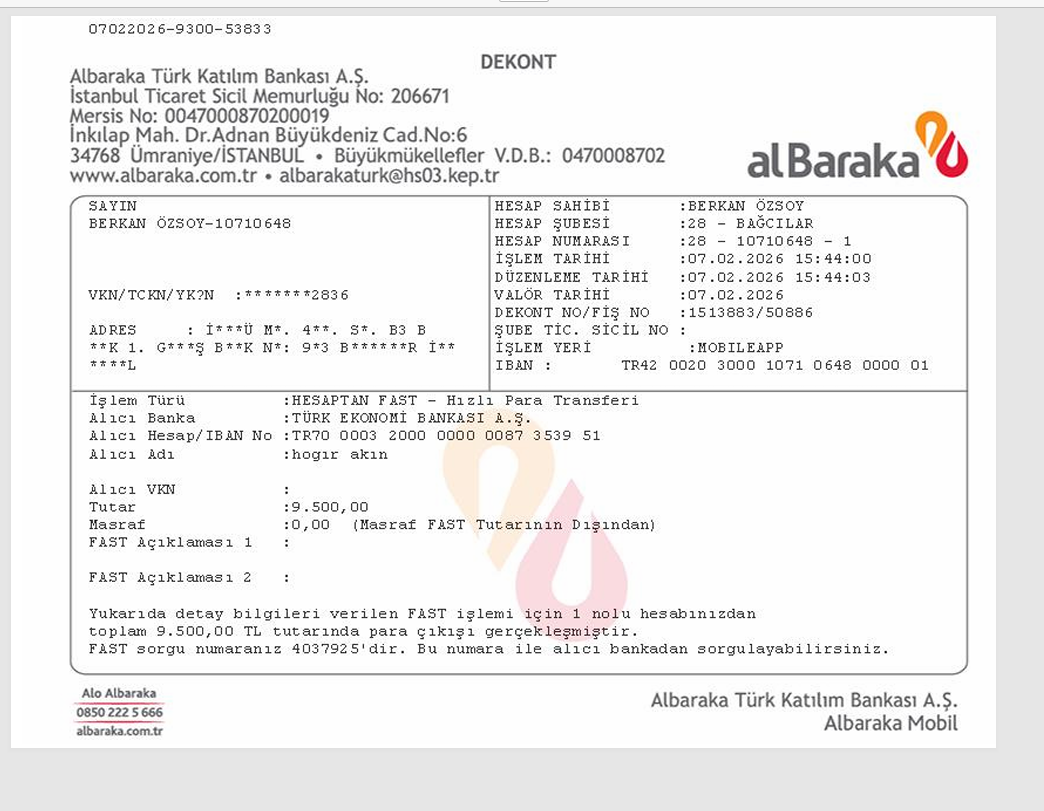 07022026-9300-53833

DEKONT

Albaraka Türk Katılım Bankası A.Ş.
İstanbul Ticaret Sicil Memurluğu No: 206671
Mersis No: 0047000870200019
İnkılap Mah. Dr.Adnan Büyükdeniz Cad.No:6
34768 Ümraniye/İSTANBUL • Büyükmükellefler V.D.B.: 0470008702
www.albaraka.com.tr • albarakaturk@hs03.kep.tr

alBaraka

SAYIN
BERKAN ÖZSOY-10710648

VKN/TCKN/YK?N :*******2836

ADRES : İ***Ü M*. 4**. S*. B3 B
**K 1. G***Ş B**K N*: 9*3 B******R İ**
****L

HESAP SAHİBİ :BERKAN ÖZSOY
HESAP ŞUBESİ :28 - BAĞCILAR
HESAP NUMARASI :28 - 10710648 - 1
İŞLEM TARİHİ :07.02.2026 15:44:00
DÜZENLEME TARİHİ :07.02.2026 15:44:03
VALÖR TARİHİ :07.02.2026
DEKONT NO/FİŞ NO :1513883/50886
ŞUBE TİC. SİCİL NO :
İŞLEM YERİ :MOBILEAPP
IBAN : TR42 0020 3000 1071 0648 0000 01

İşlem Türü :HESAPTAN FAST - Hızlı Para Transferi
Alıcı Banka :TÜRK EKONOMİ BANKASI A.Ş.
Alıcı Hesap/IBAN No :TR70 0003 2000 0000 0087 3539 51
Alıcı Adı :hogır akın

Alıcı VKN :
Tutar :9.500,00
Masraf :0,00 (Masraf FAST Tutarının Dışından)
FAST Açıklaması 1 :

FAST Açıklaması 2 :

Yukarıda detay bilgileri verilen FAST işlemi için 1 nolu hesabınızdan toplam 9.500,00 TL tutarında para çıkışı gerçekleşmiştir.
FAST sorgu numaranız 4037925'dir. Bu numara ile alıcı bankadan sorgulayabilirsiniz.

Alo Albaraka
0850 222 5 666
albaraka.com.tr

Albaraka Türk Katılım Bankası A.Ş.
Albaraka Mobil